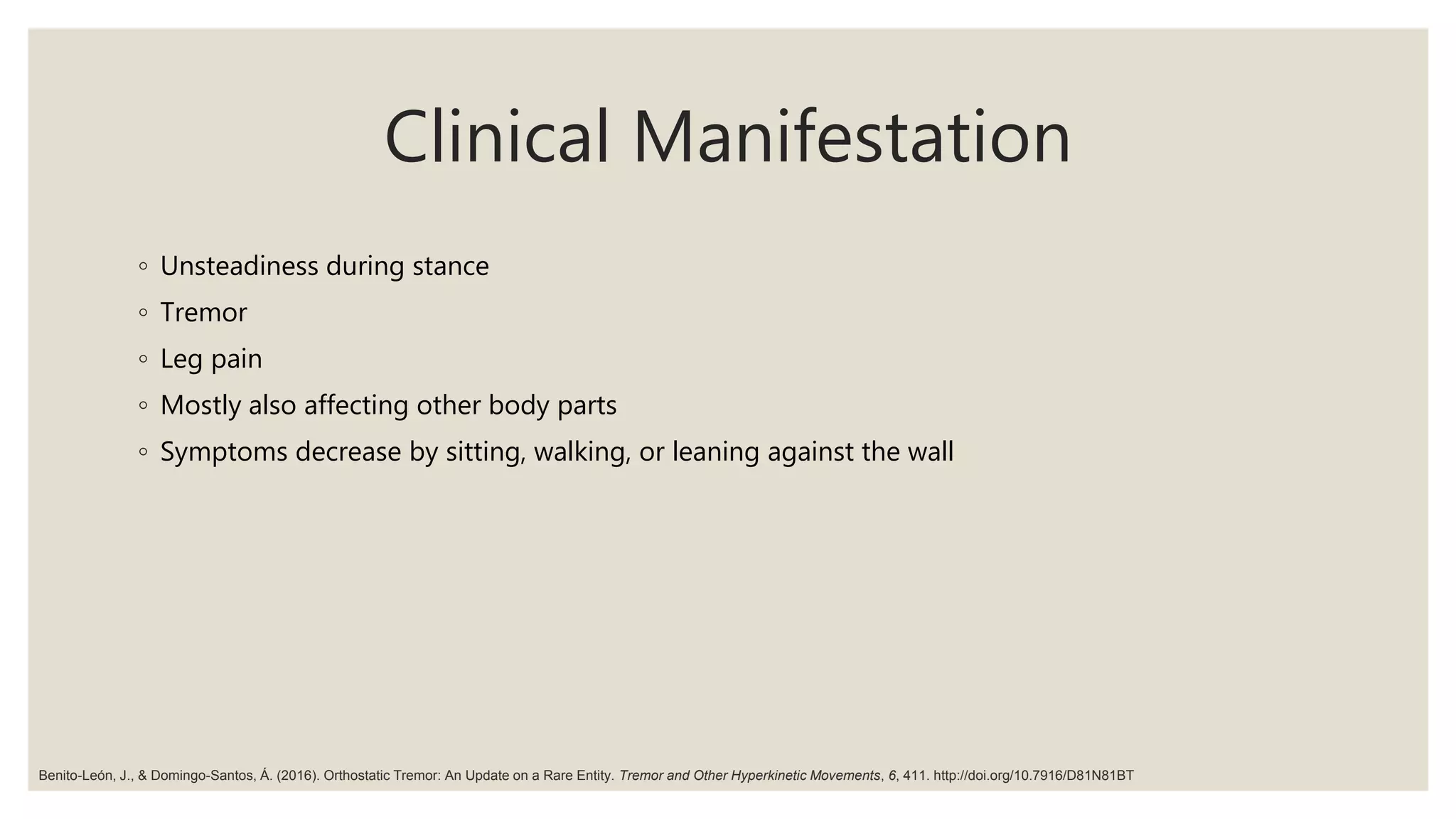 Clinical Manifestation

◦ Unsteadiness during stance
◦ Tremor
◦ Leg pain
◦ Mostly also affecting other body parts
◦ Symptoms decrease by sitting, walking, or leaning against the wall

Benito-León, J., & Domingo-Santos, Á. (2016). Orthostatic Tremor: An Update on a Rare Entity. Tremor and Other Hyperkinetic Movements, 6, 411. http://doi.org/10.7916/D81N81BT